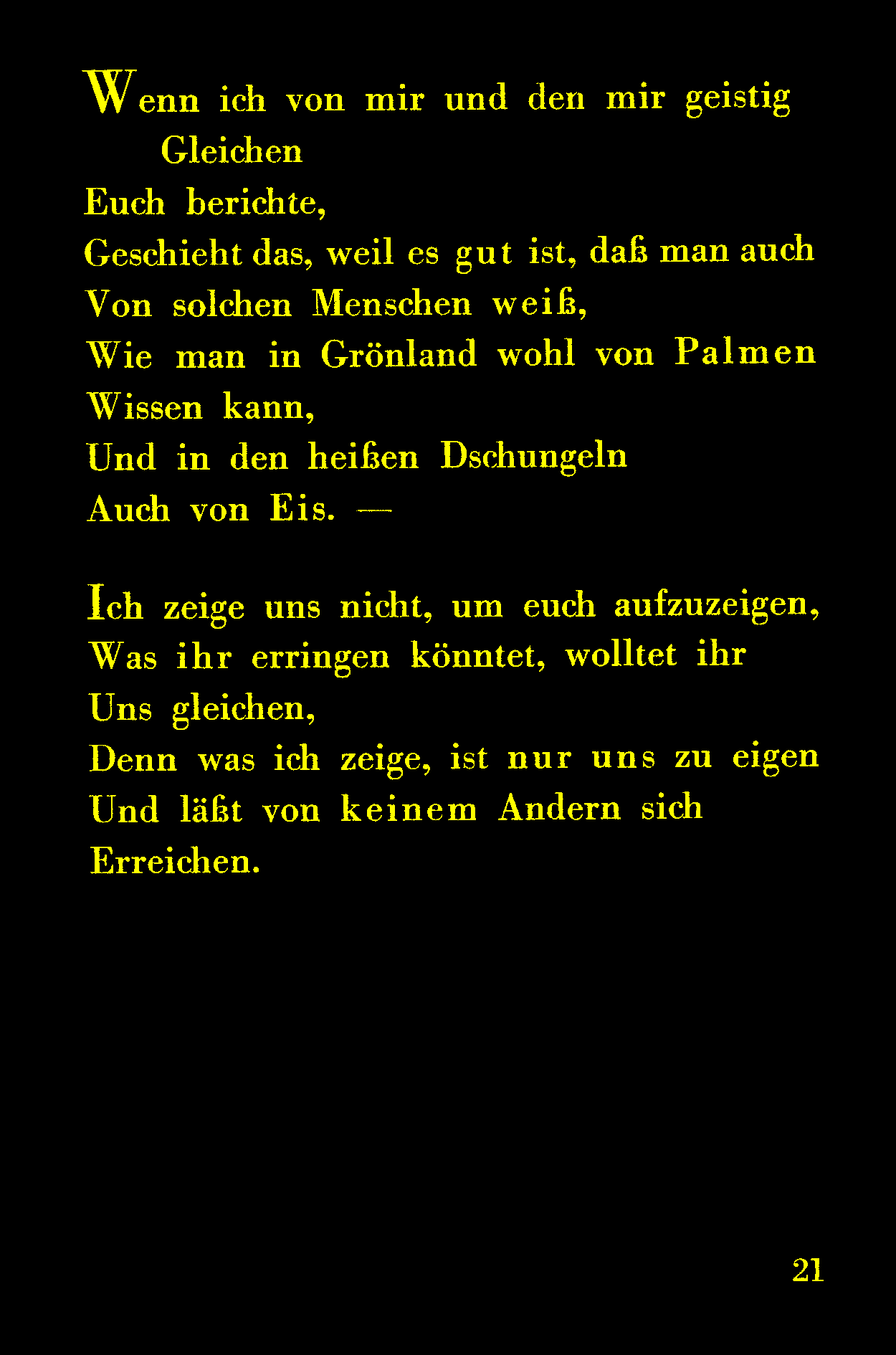 Wenn ich von mir und den mir geistig Gleichen
Euch berichte,
Geschieht das, weil es gut ist, daß man auch
Von solchen Menschen weiß,
Wie man in Grönland wohl von Palmen
Wissen kann,
Und in den heißen Dschungeln
Auch von Eis. —

Ich zeige uns nicht, um euch aufzuzeigen,
Was ihr erringen könntet, wolltet ihr
Uns gleichen,
Denn was ich zeige, ist nur uns zu eigen
Und läßt von keinem Andern sich
Erreichen.

21